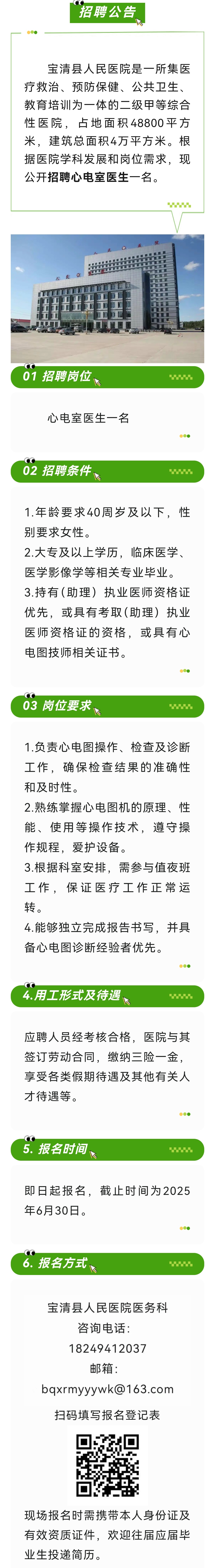 招聘公告

宝清县人民医院是一所集医疗救治、预防保健、公共卫生、教育培训为一体的二级甲等综合性医院，占地面积48800平方米，建筑总面积4万平方米。根据医院学科发展和岗位需求，现公开招聘心电室医生一名。

01 招聘岗位

心电室医生一名

02 招聘条件

1.年龄要求40周岁及以下，性别要求女性。

2.大专及以上学历，临床医学、医学影像学等相关专业毕业。

3.持有（助理）执业医师资格证优先，或具有考取（助理）执业医师资格证的资格，或具有心电图技师相关证书。

03 岗位要求

1.负责心电图操作、检查及诊断工作，确保检查结果的准确性和及时性。

2.熟练掌握心电图机的原理、性能、使用等操作技术，遵守操作规程，爱护设备。

3.根据科室安排，需参与值夜班工作，保证医疗工作正常运转。

4.能够独立完成报告书写，并具备心电图诊断经验者优先。

4.用工形式及待遇

应聘人员经考核合格，医院与其签订劳动合同，缴纳三险一金，享受各类假期待遇及其他有关人才待遇等。

5. 报名时间

即日起报名，截止时间为2025年6月30日。

6. 报名方式

宝清县人民医院医务科
咨询电话：
18249412037
邮箱：
bqxrmyyywk@163.com
扫码填写报名登记表

现场报名时需携带本人身份证及有效资质证件，欢迎往届应届毕业生投递简历。